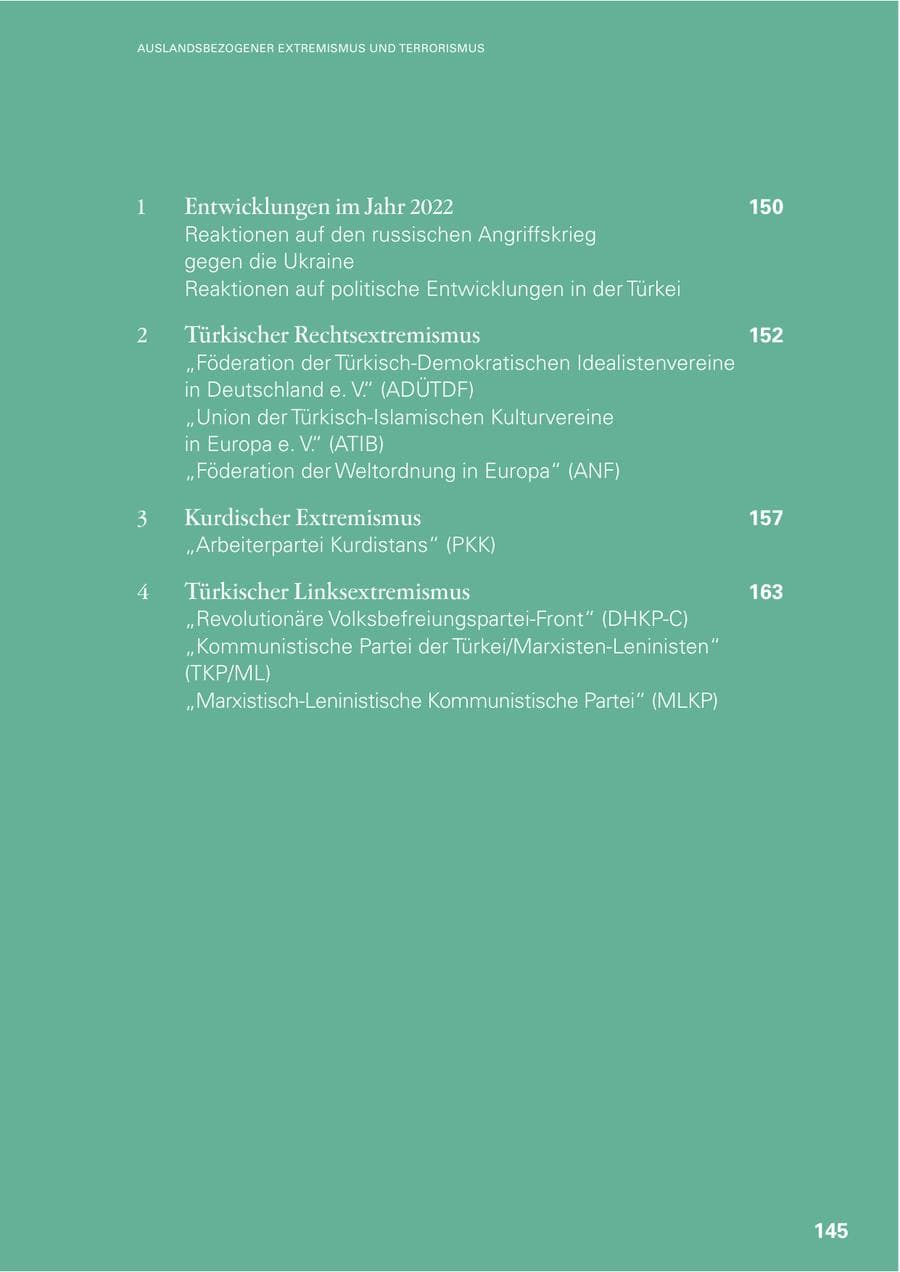 AUSLANDSBEZOGENER EXTREMISMUS UND TERRORISMUS

1 Entwicklungen im Jahr 2022 150
Reaktionen auf den russischen Angriffskrieg gegen die Ukraine
Reaktionen auf politische Entwicklungen in der Türkei

2 Türkischer Rechtsextremismus 152
„Föderation der Türkisch-Demokratischen Idealistenvereine in Deutschland e. V.“ (ADÜTDF)
„Union der Türkisch-Islamischen Kulturvereine in Europa e. V.“ (ATIB)
„Föderation der Weltordnung in Europa“ (ANF)

3 Kurdischer Extremismus 157
„Arbeiterpartei Kurdistans“ (PKK)

4 Türkischer Linksextremismus 163
„Revolutionäre Volksbefreiungspartei-Front“ (DHKP-C)
„Kommunistische Partei der Türkei/Marxisten-Leninisten“ (TKP/ML)
„Marxistisch-Leninistische Kommunistische Partei“ (MLKP)

145